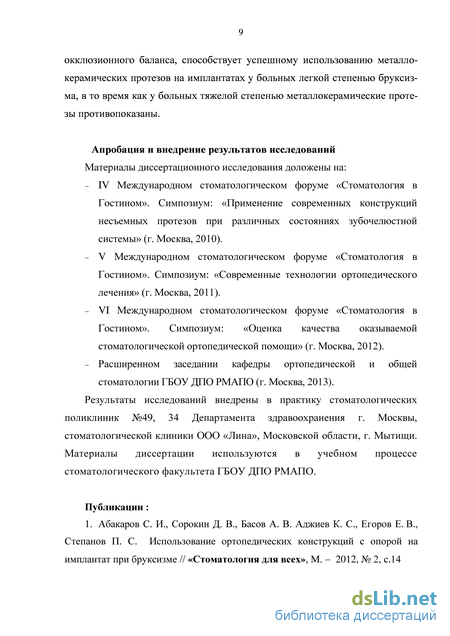 9

окклюзионного баланса, способствует успешному использованию металлокерамических протезов на имплантатах у больных легкой степенью бруксизма, в то время как у больных тяжелой степенью металлокерамические протезы противопоказаны.

Апробация и внедрение результатов исследований

Материалы диссертационного исследования доложены на:

– IV Международном стоматологическом форуме «Стоматология в Гостином». Симпозиум: «Применение современных конструкций несъемных протезов при различных состояниях зубочелюстной системы» (г. Москва, 2010).

– V Международном стоматологическом форуме «Стоматология в Гостином». Симпозиум: «Современные технологии ортопедического лечения» (г. Москва, 2011).

– VI Международном стоматологическом форуме «Стоматология в Гостином». Симпозиум: «Оценка качества оказываемой стоматологической ортопедической помощи» (г. Москва, 2012).

– Расширенном заседании кафедры ортопедической и общей стоматологии ГБОУ ДПО РМАПО (г. Москва, 2013).

Результаты исследований внедрены в практику стоматологических поликлиник №49, 34 Департамента здравоохранения г. Москвы, стоматологической клиники ООО «Лина», Московской области, г. Мытищи. Материалы диссертации используются в учебном процессе стоматологического факультета ГБОУ ДПО РМАПО.

Публикации :

1. Абакаров С. И., Сорокин Д. В., Басов А. В. Аджиев К. С., Егоров Е. В., Степанов П. С. Использование ортопедических конструкций с опорой на имплантат при бруксизме // «Стоматология для всех», М. – 2012, № 2, с.14

dsLib.net
библиотека диссертаций